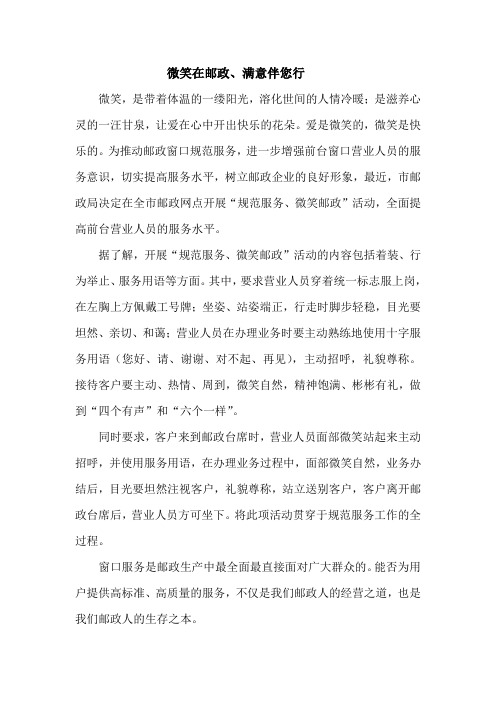 微笑在邮政、满意伴您行

微笑，是带着体温的一缕阳光，溶化世间的人情冷暖；是滋养心灵的一汪甘泉，让爱在心中开出快乐的花朵。爱是微笑的，微笑是快乐的。为推动邮政窗口规范服务，进一步增强前台窗口营业人员的服务意识，切实提高服务水平，树立邮政企业的良好形象，最近，市邮政局决定在全市邮政网点开展“规范服务、微笑邮政”活动，全面提高前台营业人员的服务水平。

据了解，开展“规范服务、微笑邮政”活动的内容包括着装、行为举止、服务用语等方面。其中，要求营业人员穿着统一标志服上岗，在左胸上方佩戴工号牌；坐姿、站姿端正，行走时脚步轻稳，目光要坦然、亲切、和蔼；营业人员在办理业务时要主动熟练地使用十字服务用语（您好、请、谢谢、对不起、再见），主动招呼，礼貌尊称。接待客户要主动、热情、周到，微笑自然，精神饱满、彬彬有礼，做到“四个有声”和“六个一样”。

同时要求，客户来到邮政台席时，营业人员面部微笑站起来主动招呼，并使用服务用语，在办理业务过程中，面部微笑自然，业务办结后，目光要坦然注视客户，礼貌尊称，站立送别客户，客户离开邮政台席后，营业人员方可坐下。将此项活动贯穿于规范服务工作的全过程。

窗口服务是邮政生产中最全面最直接面对广大群众的。能否为用户提供高标准、高质量的服务，不仅是我们邮政人的经营之道，也是我们邮政人的生存之本。